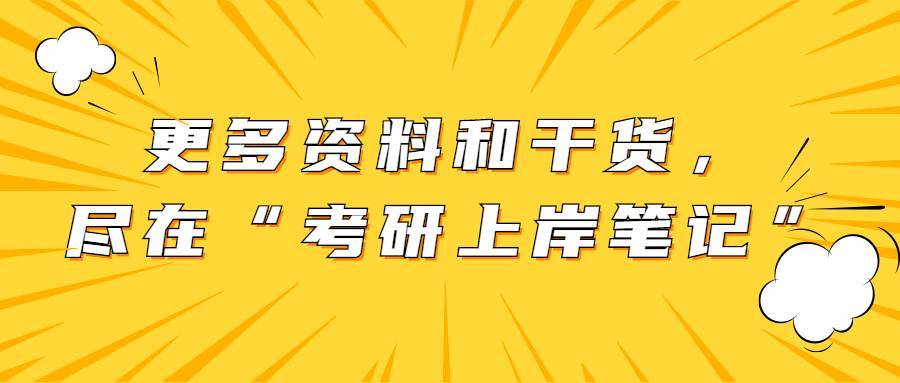 更多资料和干货，
尽在“考研上岸笔记”